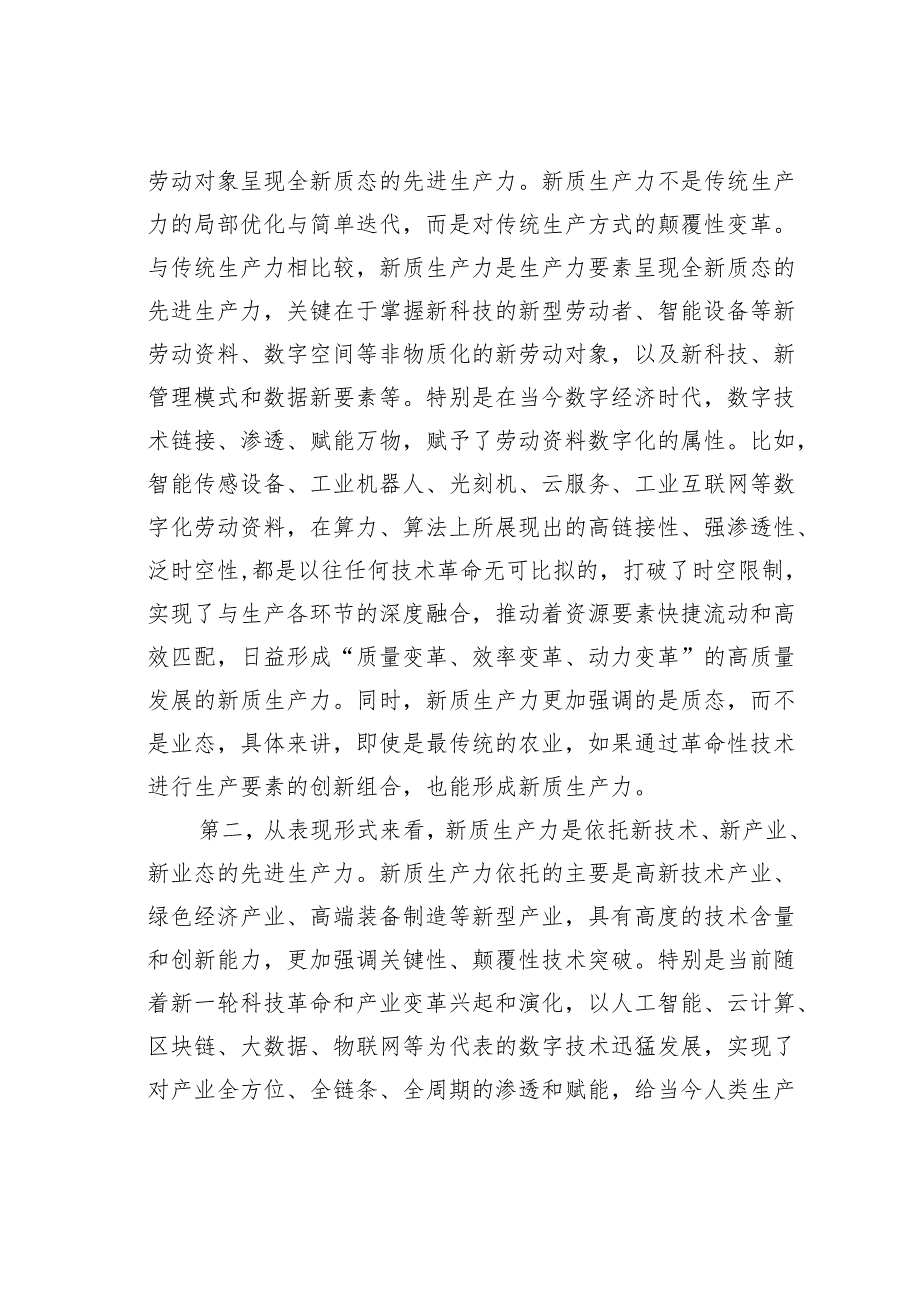 劳动对象呈现全新质态的先进生产力。新质生产力不是传统生产力的局部优化与简单迭代，而是对传统生产方式的颠覆性变革。与传统生产力相比较，新质生产力是生产力要素呈现全新质态的先进生产力，关键在于掌握新科技的新型劳动者、智能设备等新劳动资料、数字空间等非物质化的新劳动对象，以及新科技、新管理模式和数据新要素等。特别是在当今数字经济时代，数字技术链接、渗透、赋能万物，赋予了劳动资料数字化的属性。比如，智能传感设备、工业机器人、光刻机、云服务、工业互联网等数字化劳动资料，在算力、算法上所展现出的高链接性、强渗透性、泛时空性,都是以往任何技术革命无可比拟的，打破了时空限制，实现了与生产各环节的深度融合，推动着资源要素快捷流动和高效匹配，日益形成“质量变革、效率变革、动力变革”的高质量发展的新质生产力。同时，新质生产力更加强调的是质态，而不是业态，具体来讲，即使是最传统的农业，如果通过革命性技术进行生产要素的创新组合，也能形成新质生产力。

第二，从表现形式来看，新质生产力是依托新技术、新产业、新业态的先进生产力。新质生产力依托的主要是高新技术产业、绿色经济产业、高端装备制造等新型产业，具有高度的技术含量和创新能力，更加强调关键性、颠覆性技术突破。特别是当前随着新一轮科技革命和产业变革兴起和演化，以人工智能、云计算、区块链、大数据、物联网等为代表的数字技术迅猛发展，实现了对产业全方位、全链条、全周期的渗透和赋能，给当今人类生产